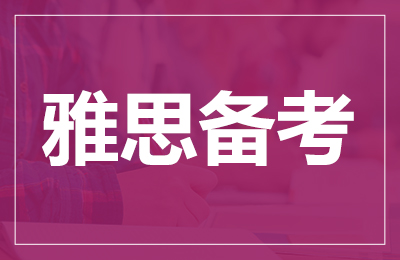 雅思备考